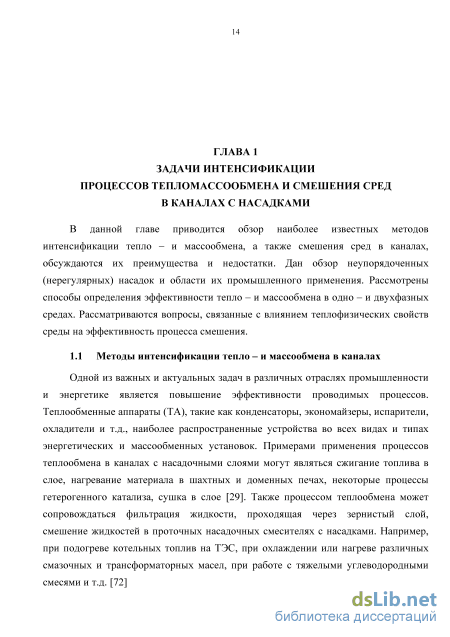 14

ГЛАВА 1
ЗАДАЧИ ИНТЕНСИФИКАЦИИ
ПРОЦЕССОВ ТЕПЛОМАССООБМЕНА И СМЕШЕНИЯ СРЕД
В КАНАЛАХ С НАСАДКАМИ

В данной главе приводится обзор наиболее известных методов интенсификации тепло – и массообмена, а также смешения сред в каналах, обсуждаются их преимущества и недостатки. Дан обзор неупорядоченных (нерегулярных) насадок и области их промышленного применения. Рассмотрены способы определения эффективности тепло – и массообмена в одно – и двухфазных средах. Рассматриваются вопросы, связанные с влиянием теплофизических свойств среды на эффективность процесса смешения.

1.1 Методы интенсификации тепло – и массообмена в каналах

Одной из важных и актуальных задач в различных отраслях промышленности и энергетике является повышение эффективности проводимых процессов. Теплообменные аппараты (ТА), такие как конденсаторы, экономайзеры, испарители, охладители и т.д., наиболее распространенные устройства во всех видах и типах энергетических и массообменных установок. Примерами применения процессов теплообмена в каналах с насадочными слоями могут являться сжигание топлива в слое, нагревание материала в шахтных и доменных печах, некоторые процессы гетерогенного катализа, сушка в слое [29]. Также процессом теплообмена может сопровождаться фильтрация жидкости, проходящая через зернистый слой, смешение жидкостей в проточных насадочных смесителях с насадками. Например, при подогреве котельных топлив на ТЭС, при охлаждении или нагреве различных смазочных и трансформаторных масел, при работе с тяжелыми углеводородными смесями и т.д. [72]

dsLib.net
библиотека диссертаций